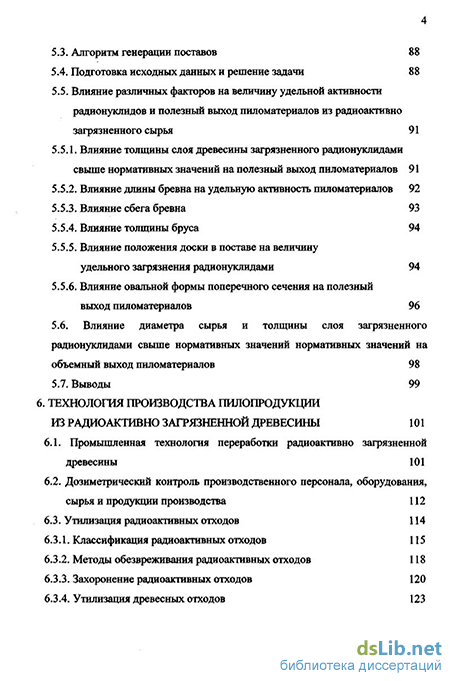 4

5.3. Алгоритм генерации поставов 88

5.4. Подготовка исходных данных и решение задачи 88

5.5. Влияние различных факторов на величину удельной активности радионуклидов и полезный выход пиломатериалов из радиоактивно загрязненного сырья 91

5.5.1. Влияние толщины слоя древесины загрязненного радионуклидами свыше нормативных значений на полезный выход пиломатериалов 91

5.5.2. Влияние длины бревна на удельную активность пиломатериалов 92

5.5.3. Влияние сбега бревна 93

5.5.4. Влияние толщины бруса 94

5.5.5. Влияние положения доски в поставе на величину удельного загрязнения радионуклидами 94

5.5.6. Влияние овальной формы поперечного сечения на полезный выход пиломатериалов 96

5.6. Влияние диаметра сырья и толщины слоя загрязненного радионуклидами свыше нормативных значений нормативных значений на объемный выход пиломатериалов 98

5.7. Выводы 99

6. ТЕХНОЛОГИЯ ПРОИЗВОДСТВА ПИЛОПРОДУКЦИИ ИЗ РАДИОАКТИВНО ЗАГРЯЗНЕННОЙ ДРЕВЕСИНЫ 101

6.1. Промышленная технология переработки радиоактивно загрязненной древесины 101

6.2. Дозиметрический контроль производственного персонала, оборудования, сырья и продукции производства 112

6.3. Утилизация радиоактивных отходов 114

6.3.1. Классификация радиоактивных отходов 115

6.3.2. Методы обезвреживания радиоактивных отходов 118

6.3.3. Захоронение радиоактивных отходов 120

6.3.4. Утилизация древесных отходов 123

dsLib.net
библиотека диссертаций